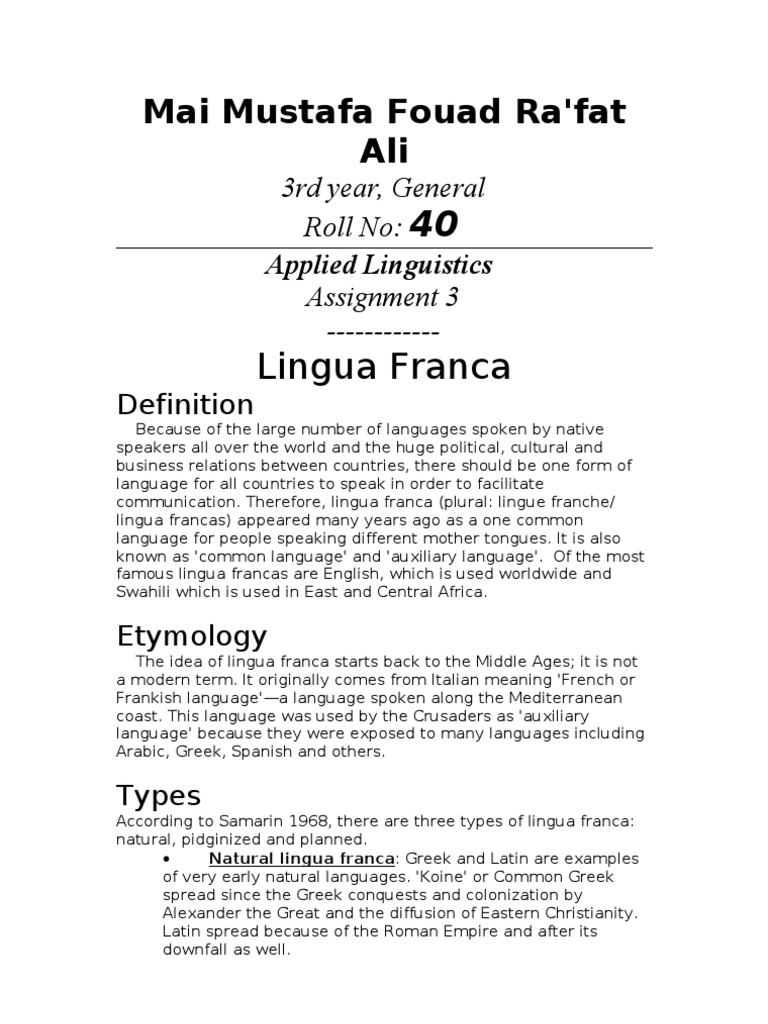 Mai Mustafa Fouad Ra'fat Ali

3rd year, General

Roll No: 40

Applied Linguistics

Assignment 3

------------

Lingua Franca

Definition

Because of the large number of languages spoken by native speakers all over the world and the huge political, cultural and business relations between countries, there should be one form of language for all countries to speak in order to facilitate communication. Therefore, lingua franca (plural: lingue franche/ lingua francas) appeared many years ago as a one common language for people speaking different mother tongues. It is also known as 'common language' and 'auxiliary language'. Of the most famous lingua francas are English, which is used worldwide and Swahili which is used in East and Central Africa.

Etymology

The idea of lingua franca starts back to the Middle Ages; it is not a modern term. It originally comes from Italian meaning 'French or Frankish language'—a language spoken along the Mediterranean coast. This language was used by the Crusaders as 'auxiliary language' because they were exposed to many languages including Arabic, Greek, Spanish and others.

Types

According to Samarin 1968, there are three types of lingua franca: natural, pidginized and planned.

• Natural lingua franca: Greek and Latin are examples of very early natural languages. 'Koine' or Common Greek spread since the Greek conquests and colonization by Alexander the Great and the diffusion of Eastern Christianity. Latin spread because of the Roman Empire and after its downfall as well.